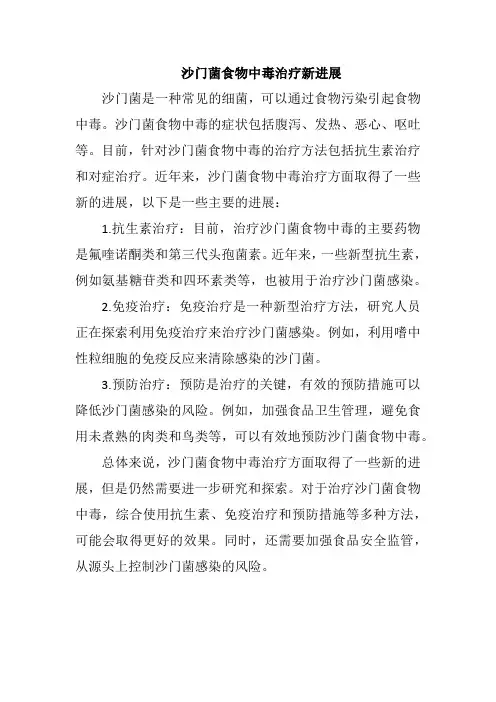 沙门菌食物中毒治疗新进展

沙门菌是一种常见的细菌，可以通过食物污染引起食物中毒。沙门菌食物中毒的症状包括腹泻、发热、恶心、呕吐等。目前，针对沙门菌食物中毒的治疗方法包括抗生素治疗和对症治疗。近年来，沙门菌食物中毒治疗方面取得了一些新的进展，以下是一些主要的进展：

1.抗生素治疗：目前，治疗沙门菌食物中毒的主要药物是氟喹诺酮类和第三代头孢菌素。近年来，一些新型抗生素，例如氨基糖苷类和四环素类等，也被用于治疗沙门菌感染。

2.免疫治疗：免疫治疗是一种新型治疗方法，研究人员正在探索利用免疫治疗来治疗沙门菌感染。例如，利用嗜中性粒细胞的免疫反应来清除感染的沙门菌。

3.预防治疗：预防是治疗的关键，有效的预防措施可以降低沙门菌感染的风险。例如，加强食品卫生管理，避免食用未煮熟的肉类和鸟类等，可以有效地预防沙门菌食物中毒。

总体来说，沙门菌食物中毒治疗方面取得了一些新的进展，但是仍然需要进一步研究和探索。对于治疗沙门菌食物中毒，综合使用抗生素、免疫治疗和预防措施等多种方法，可能会取得更好的效果。同时，还需要加强食品安全监管，从源头上控制沙门菌感染的风险。